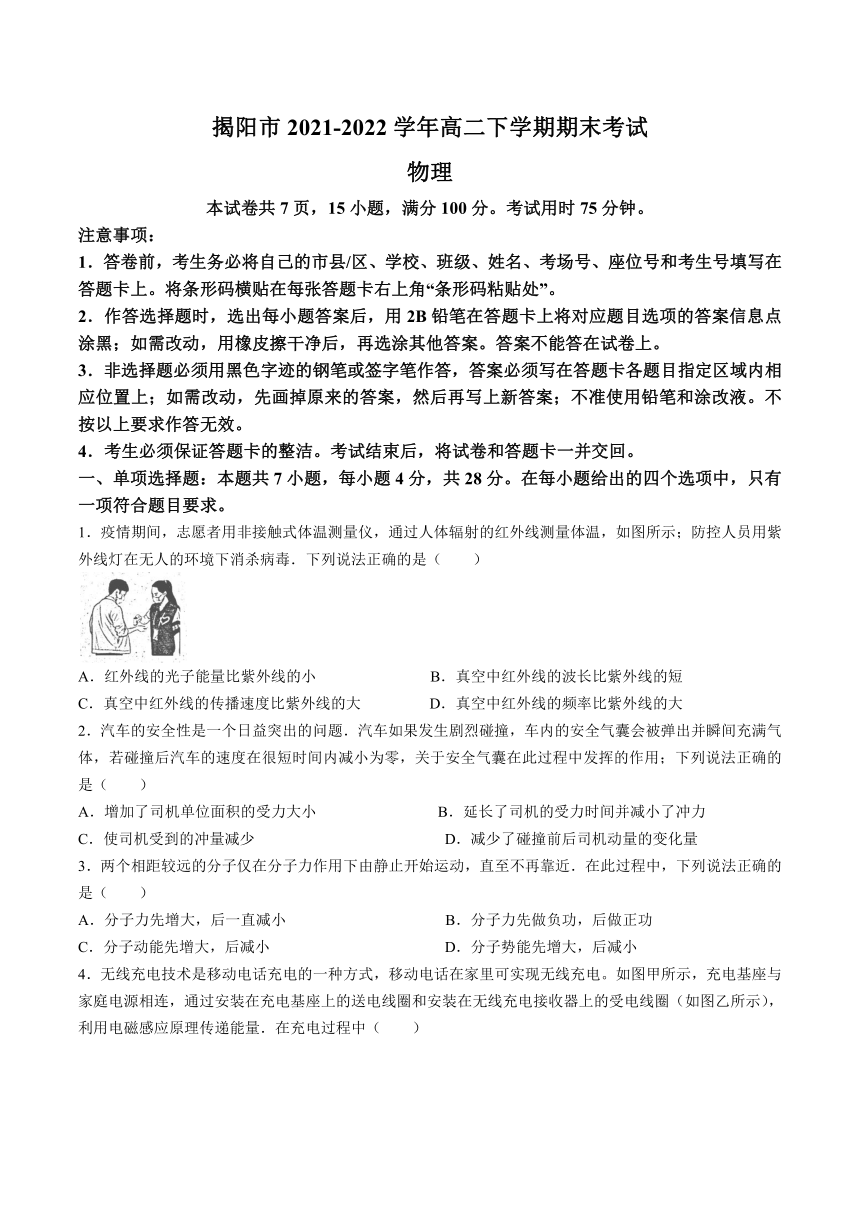 揭阳市 2021-2022 学年高二下学期期末考试

物理

本试卷共 7 页，15 小题，满分 100 分。考试用时 75 分钟。

注意事项：

1．答卷前，考生务必将自己的市县/区、学校、班级、姓名、考场号、座位号和考生号填写在答题卡上。将条形码横贴在每张答题卡右上角“条形码粘贴处”。

2．作答选择题时，选出每小题答案后，用 2B 铅笔在答题卡上将对应题目选项的答案信息点涂黑；如需改动，用橡皮擦干净后，再选涂其他答案。答案不能答在试卷上。

3．非选择题必须用黑色字迹的钢笔或签字笔作答，答案必须写在答题卡各题目指定区域内相应位置上；如需改动，先画掉原来的答案，然后再写上新答案；不准使用铅笔和涂改液。不按以上要求作答无效。

4．考生必须保证答题卡的整洁。考试结束后，将试卷和答题卡一并交回。

一、单项选择题：本题共 7 小题，每小题 4 分，共 28 分。在每小题给出的四个选项中，只有一项符合题目要求。

1．疫情期间，志愿者用非接触式体温测量仪，通过人体辐射的红外线测量体温，如图所示；防控人员用紫外线灯在无人的环境下消杀病毒．下列说法正确的是（　　）

A．红外线的光子能量比紫外线的小
B．真空中红外线的波长比紫外线的短
C．真空中红外线的传播速度比紫外线的大
D．真空中红外线的频率比紫外线的大

2．汽车的安全性是一个日益突出的问题．汽车如果发生剧烈碰撞，车内的安全气囊会被弹出并瞬间充满气体，若碰撞后汽车的速度在很短时间内减小为零，关于安全气囊在此过程中发挥的作用；下列说法正确的是（　　）

A．增加了司机单位面积的受力大小
B．延长了司机的受力时间并减小了冲力
C．使司机受到的冲量减少
D．减少了碰撞前后司机动量的变化量

3．两个相距较远的分子仅在分子力作用下由静止开始运动，直至不再靠近．在此过程中，下列说法正确的是（　　）

A．分子力先增大，后一直减小
B．分子力先做负功，后做正功
C．分子动能先增大，后减小
D．分子势能先增大，后减小

4．无线充电技术是移动电话充电的一种方式，移动电话在家里可实现无线充电。如图甲所示，充电基座与家庭电源相连，通过安装在充电基座上的送电线圈和安装在无线充电接收器上的受电线圈（如图乙所示），利用电磁感应原理传递能量．在充电过程中（　　）